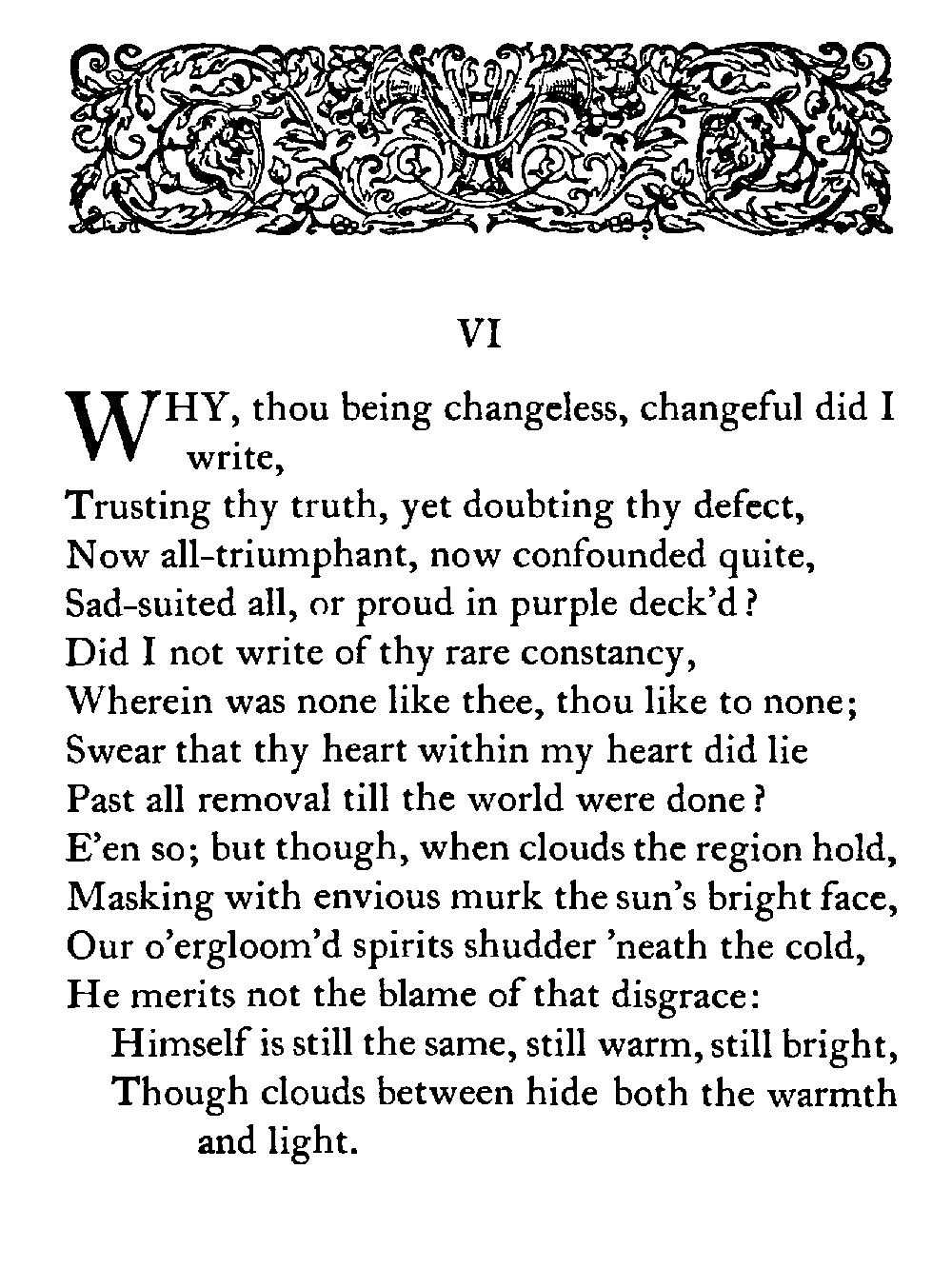 VI

WHY, thou being changeless, changeful did I write,
Trusting thy truth, yet doubting thy defect,
Now all-triumphant, now confounded quite,
Sad-suited all, or proud in purple deck'd?
Did I not write of thy rare constancy,
Wherein was none like thee, thou like to none;
Swear that thy heart within my heart did lie
Past all removal till the world were done?
E'en so; but though, when clouds the region hold,
Masking with envious murk the sun's bright face,
Our o'ergloom'd spirits shudder 'neath the cold,
He merits not the blame of that disgrace:
Himself is still the same, still warm, still bright,
Though clouds between hide both the warmth and light.